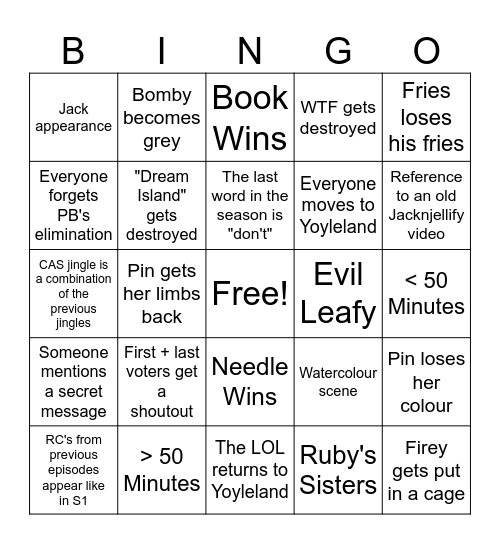 | B | I | N | G | O |
|---|---|---|---|---|
| Jack appearance | Bomby becomes grey | Book Wins | WTF gets destroyed | Fries loses his fries |
| Everyone forgets PB's elimination | "Dream Island" gets destroyed | The last word in the season is "don't" | Everyone moves to Yoyleland | Reference to an old Jacknjellify video |
| CAS jingle is a combination of the previous jingles | Pin gets her limbs back | Free! | Evil Leafy | < 50 Minutes |
| Someone mentions a secret message | First + last voters get a shoutout | Needle Wins | Watercolour scene | Pin loses her colour |
| RC's from previous episodes appear like in S1 | > 50 Minutes | The LOL returns to Yoyleland | Ruby's Sisters | Firey gets put in a cage |